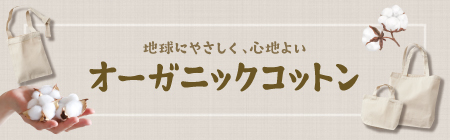 地球にやさしく、心地よい
オーガニックコットン